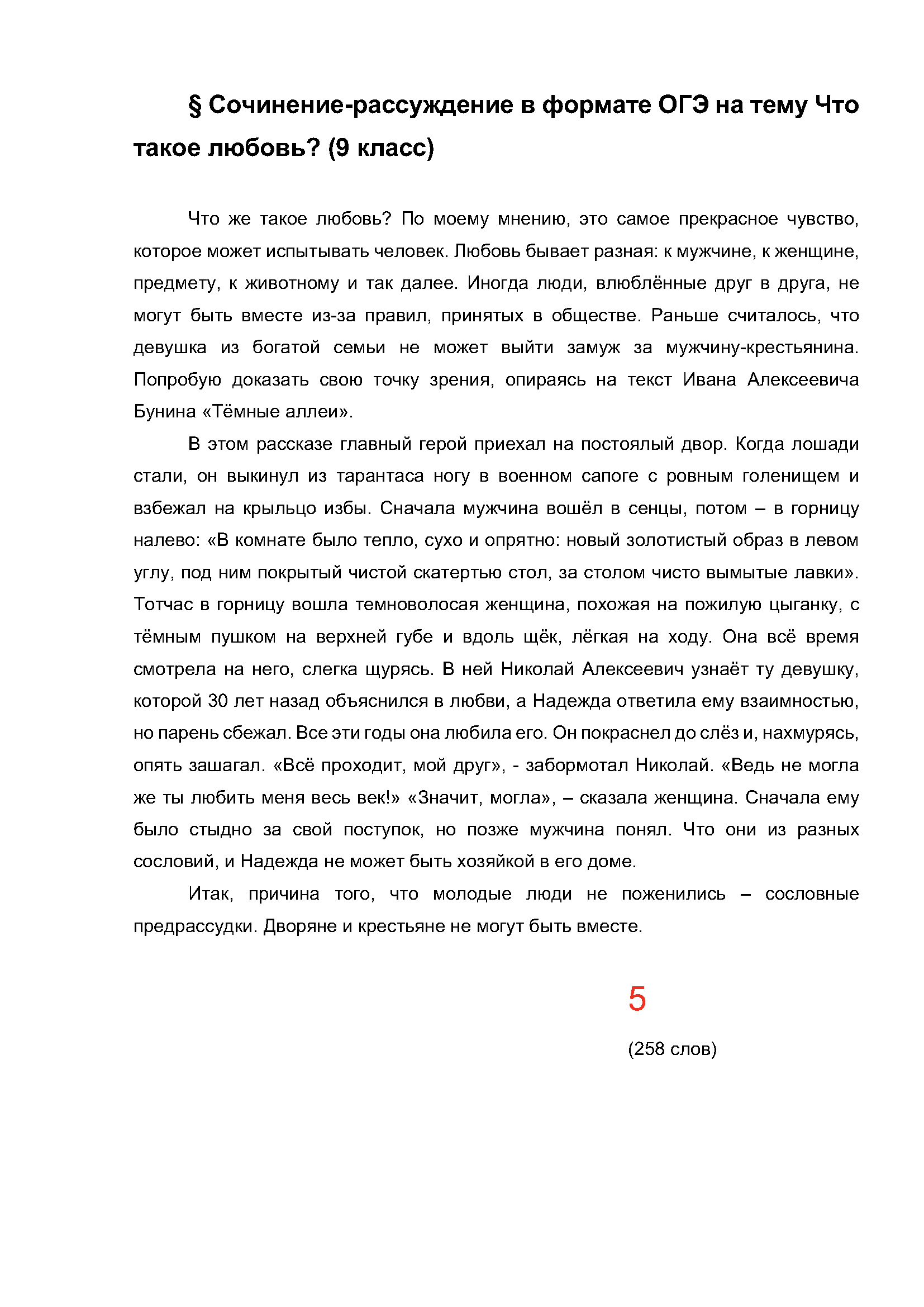 § Сочинение-рассуждение в формате ОГЭ на тему Что такое любовь? (9 класс)

Что же такое любовь? По моему мнению, это самое прекрасное чувство, которое может испытывать человек. Любовь бывает разная: к мужчине, к женщине, предмету, к животному и так далее. Иногда люди, влюблённые друг в друга, не могут быть вместе из-за правил, принятых в обществе. Раньше считалось, что девушка из богатой семьи не может выйти замуж за мужчину-крестьянина. Попробую доказать свою точку зрения, опираясь на текст Ивана Алексеевича Бунина «Тёмные аллеи».

В этом рассказе главный герой приехал на постоялый двор. Когда лошади стали, он выкинул из тарантаса ногу в военном сапоге с ровным голенищем и взбежал на крыльцо избы. Сначала мужчина вошёл в сенцы, потом – в горницу налево: «В комнате было тепло, сухо и опрятно: новый золотистый образ в левом углу, под ним покрытый чистой скатертью стол, за столом чисто вымытые лавки». Тотчас в горницу вошла темноволосая женщина, похожая на пожилую цыганку, с тёмным пушком на верхней губе и вдоль щёк, лёгкая на ходу. Она всё время смотрела на него, слегка щурясь. В ней Николай Алексеевич узнаёт ту девушку, которой 30 лет назад объяснился в любви, а Надежда ответила ему взаимностью, но парень сбежал. Все эти годы она любила его. Он покраснел до слёз и, нахмурясь, опять зашагал. «Всё проходит, мой друг», - забормотал Николай. «Ведь не могла же ты любить меня весь век!» «Значит, могла», – сказала женщина. Сначала ему было стыдно за свой поступок, но позже мужчина понял. Что они из разных сословий, и Надежда не может быть хозяйкой в его доме.

Итак, причина того, что молодые люди не поженились – сословные предрассудки. Дворяне и крестьяне не могут быть вместе.

5

(258 слов)